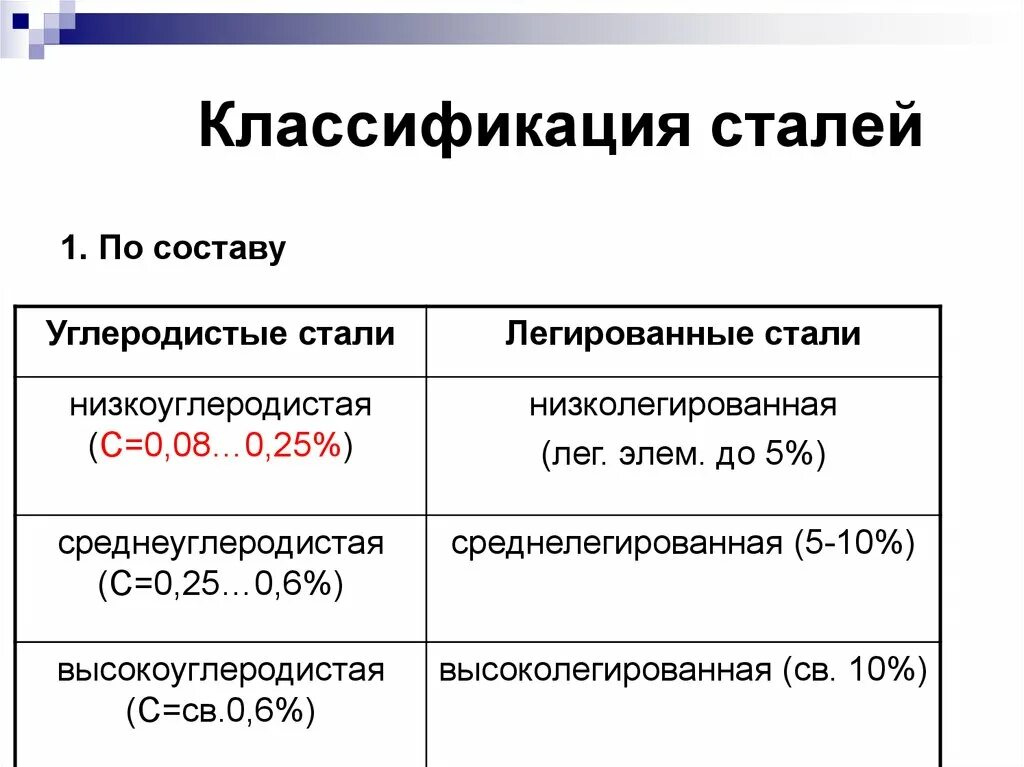 Классификация сталей

1. По составу

| Углеродистые стали | Легированные стали |
|---|---|
| низкоуглеродистая (С=0,08…0,25%) | низколегированная (лег. элем. до 5%) |
| среднеуглеродистая (С=0,25…0,6%) | среднелегированная (5-10%) |
| высокоуглеродистая (С=св.0,6%) | высоколегированная (св. 10%) |